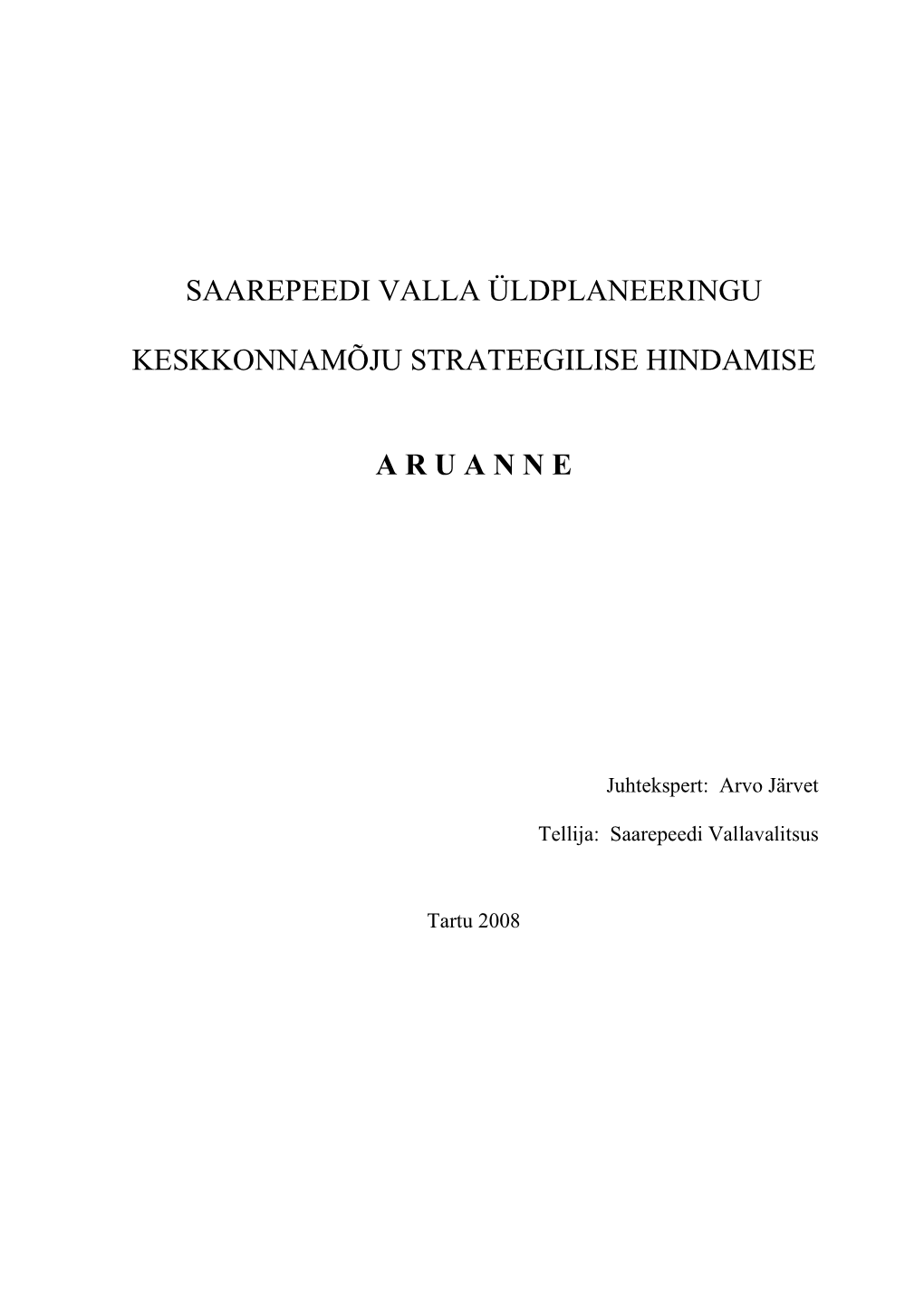 SAAREPEEDI VALLA ÜLDPLANEERINGU

KESKKONNAMÕJU STRATEEGILISE HINDAMISE

A R U A N N E

Juhtekspert: Arvo Järvet

Tellija: Saarepeedi Vallavalitsus

Tartu 2008